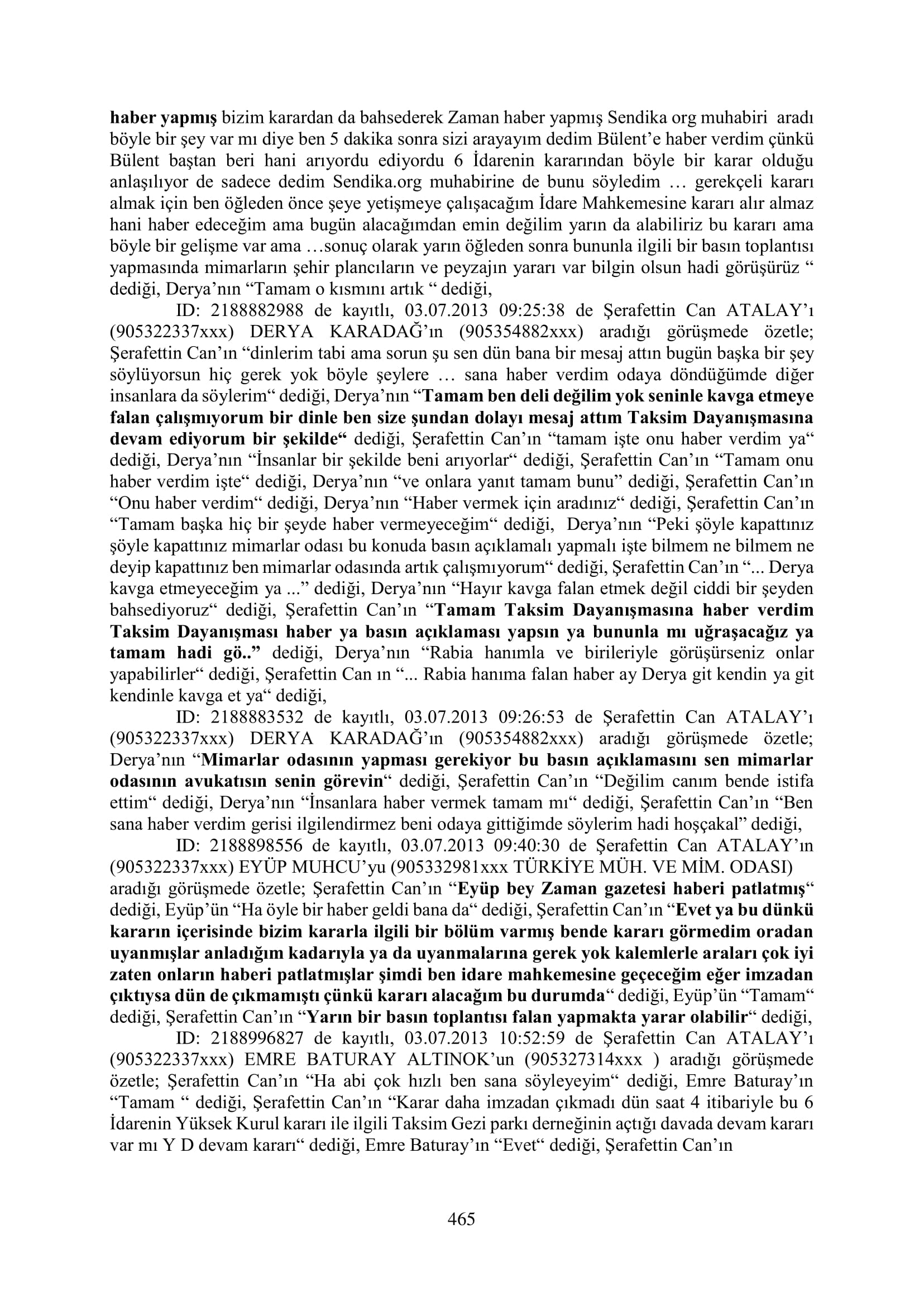 haber yapmış bizim karardan da bahsederek Zaman haber yapmış Sendika org muhabiri aradı böyle bir şey var mı diye ben 5 dakika sonra sizi arayayım dedim Bülent'e haber verdim çünkü Bülent baştan beri hani arıyordu ediyordu 6 İdarenin kararından böyle bir karar olduğu anlaşılıyor de sadece dedim Sendika.org muhabirine de bunu söyledim … gerekçeli kararı almak için ben öğleden önce şeye yetişmeye çalışacağım İdare Mahkemesine kararı alır almaz hani haber edeceğim ama bugün alacağımdan emin değilim yarın da alabiliriz bu kararı ama böyle bir gelişme var ama …sonuç olarak yarın öğleden sonra bununla ilgili bir basın toplantısı yapmasında mimarların şehir plancıların ve peyzajın yararı var bilgin olsun hadi görüşürüz " dediği, Derya'nın "Tamam o kısmını artık " dediği,

ID: 2188882988 de kayıtlı, 03.07.2013 09:25:38 de Şerafettin Can ATALAY'ı (905322337xxx) DERYA KARADAĞ'ın (905354882xxx) aradığı görüşmede özetle; Şerafettin Can'ın "dinlerim tabi ama sorun şu sen dün bana bir mesaj attın bugün başka bir şey söylüyorsun hiç gerek yok böyle şeylere … sana haber verdim odaya döndüğümde diğer insanlara da söylerim" dediği, Derya'nın "Tamam ben deli değilim yok seninle kavga etmeye falan çalışmıyorum bir dinle ben size şundan dolayı mesaj attım Taksim Dayanışmasına devam ediyorum bir şekilde" dediği, Şerafettin Can'ın "tamam işte onu haber verdim ya" dediği, Derya'nın "İnsanlar bir şekilde beni arıyorlar" dediği, Şerafettin Can'ın "Tamam onu haber verdim işte" dediği, Derya'nın "ve onlara yanıt tamam bunu" dediği, Şerafettin Can'ın "Onu haber verdim" dediği, Derya'nın "Haber vermek için aradınız" dediği, Şerafettin Can'ın "Tamam başka hiç bir şeyde haber vermeyeceğim" dediği, Derya'nın "Peki şöyle kapattınız şöyle kapattınız mimarlar odası bu konuda basın açıklamalı yapmalı işte bilmem ne bilmem ne deyip kapattınız ben mimarlar odasında artık çalışmıyorum" dediği, Şerafettin Can'ın "... Derya kavga etmeyeceğim ya ..." dediği, Derya'nın "Hayır kavga falan etmek değil ciddi bir şeyden bahsediyoruz" dediği, Şerafettin Can'ın "Tamam Taksim Dayanışmasına haber verdim Taksim Dayanışması haber ya basın açıklaması yapsın ya bununla mı uğraşacağız ya tamam hadi gö.." dediği, Derya'nın "Rabia hanımla ve birileriyle görüşürseniz onlar yapabilirler" dediği, Şerafettin Can ın "... Rabia hanıma falan haber ay Derya git kendin ya git kendinle kavga et ya" dediği,

ID: 2188883532 de kayıtlı, 03.07.2013 09:26:53 de Şerafettin Can ATALAY'ı (905322337xxx) DERYA KARADAĞ'ın (905354882xxx) aradığı görüşmede özetle; Derya'nın "Mimarlar odasının yapması gerekiyor bu basın açıklamasını sen mimarlar odasının avukatısın senin görevin" dediği, Şerafettin Can'ın "Değilim canım bende istifa ettim" dediği, Derya'nın "İnsanlara haber vermek tamam mı" dediği, Şerafettin Can'ın "Ben sana haber verdim gerisi ilgilendirmez beni odaya gittiğimde söylerim hadi hoşçakal" dediği,

ID: 2188898556 de kayıtlı, 03.07.2013 09:40:30 de Şerafettin Can ATALAY'ın (905322337xxx) EYÜP MUHCU'yu (905332981xxx TÜRKİYE MÜH. VE MİM. ODASI) aradığı görüşmede özetle; Şerafettin Can'ın "Eyüp bey Zaman gazetesi haberi patlatmış" dediği, Eyüp'ün "Ha öyle bir haber geldi bana da" dediği, Şerafettin Can'ın "Evet ya bu dünkü kararın içerisinde bizim kararla ilgili bir bölüm varmış bende kararı görmedim oradan uyanmışlar anladığım kadarıyla ya da uyanmalarına gerek yok kalemlerle araları çok iyi zaten onların haberi patlatmışlar şimdi ben idare mahkemesine geçeceğim eğer imzadan çıktıysa dün de çıkmamıştı çünkü kararı alacağım bu durumda" dediği, Eyüp'ün "Tamam" dediği, Şerafettin Can'ın "Yarın bir basın toplantısı falan yapmakta yarar olabilir" dediği,

ID: 2188996827 de kayıtlı, 03.07.2013 10:52:59 de Şerafettin Can ATALAY'ı (905322337xxx) EMRE BATURAY ALTINOK'un (905327314xxx ) aradığı görüşmede özetle; Şerafettin Can'ın "Ha abi çok hızlı ben sana söyleyeyim" dediği, Emre Baturay'ın "Tamam " dediği, Şerafettin Can'ın "Karar daha imzadan çıkmadı dün saat 4 itibariyle bu 6 İdarenin Yüksek Kurul kararı ile ilgili Taksim Gezi parkı derneğinin açtığı davada devam kararı var mı Y D devam kararı" dediği, Emre Baturay'ın "Evet" dediği, Şerafettin Can'ın

465